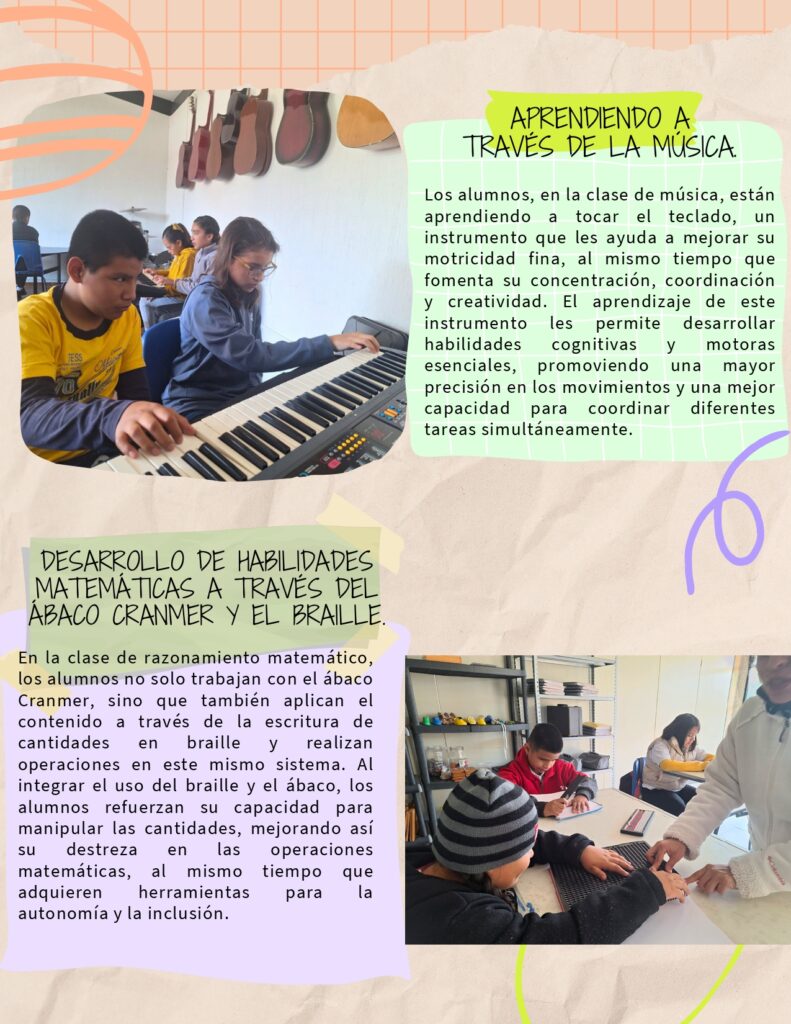 APRENDIENDO A TRAVÉS DE LA MÚSICA.

Los alumnos, en la clase de música, están aprendiendo a tocar el teclado, un instrumento que les ayuda a mejorar su motricidad fina, al mismo tiempo que fomenta su concentración, coordinación y creatividad. El aprendizaje de este instrumento les permite desarrollar habilidades cognitivas y motoras esenciales, promoviendo una mayor precisión en los movimientos y una mejor capacidad para coordinar diferentes tareas simultáneamente.

DESARROLLO DE HABILIDADES MATEMÁTICAS A TRAVÉS DEL ÁBACO CRANMER Y EL BRAILLE.

En la clase de razonamiento matemático, los alumnos no solo trabajan con el ábaco Cranmer, sino que también aplican el contenido a través de la escritura de cantidades en braille y realizan operaciones en este mismo sistema. Al integrar el uso del braille y el ábaco, los alumnos refuerzan su capacidad para manipular las cantidades, mejorando así su destreza en las operaciones matemáticas, al mismo tiempo que adquieren herramientas para la autonomía y la inclusión.